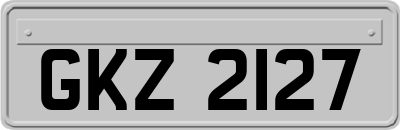 GKZ 2127